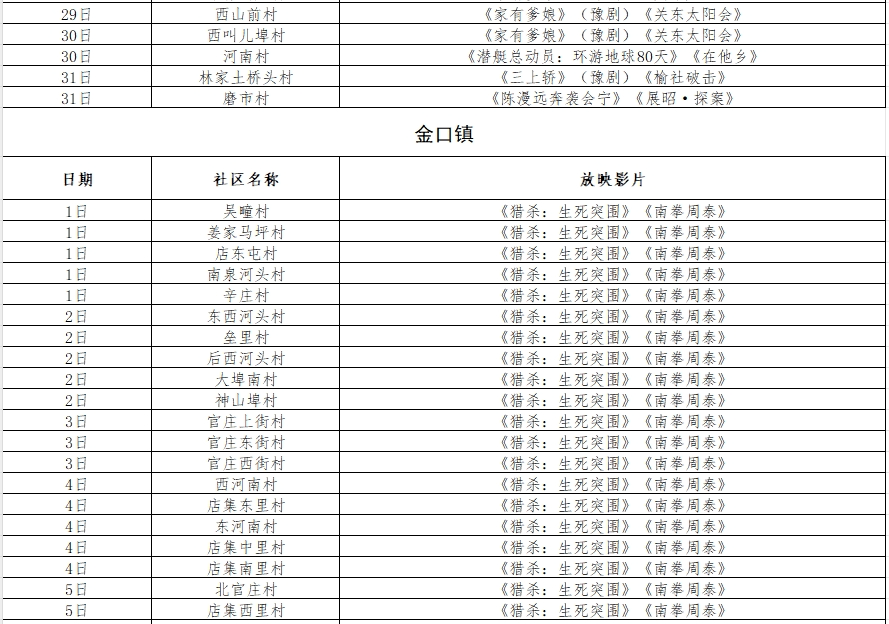 | 29日 | 西山前村 | 《家有爹娘》（豫剧）《关东太阳会》 |
|---|---|---|
| 30日 | 西叫儿埠村 | 《家有爹娘》（豫剧）《关东太阳会》 |
| 30日 | 河南村 | 《潜艇总动员：环游地球80天》《在他乡》 |
| 31日 | 林家土桥头村 | 《三上轿》（豫剧）《榆社破击》 |
| 31日 | 磨市村 | 《陈漫远奔袭会宁》《展昭·探案》 |

金口镇

| 日期 | 社区名称 | 放映影片 |
|---|---|---|
| 1日 | 吴疃村 | 《猎杀：生死突围》《南拳周泰》 |
| 1日 | 姜家马坪村 | 《猎杀：生死突围》《南拳周泰》 |
| 1日 | 店东屯村 | 《猎杀：生死突围》《南拳周泰》 |
| 1日 | 南泉河头村 | 《猎杀：生死突围》《南拳周泰》 |
| 1日 | 辛庄村 | 《猎杀：生死突围》《南拳周泰》 |
| 2日 | 东西河头村 | 《猎杀：生死突围》《南拳周泰》 |
| 2日 | 垒里村 | 《猎杀：生死突围》《南拳周泰》 |
| 2日 | 后西河头村 | 《猎杀：生死突围》《南拳周泰》 |
| 2日 | 大埠南村 | 《猎杀：生死突围》《南拳周泰》 |
| 2日 | 神山埠村 | 《猎杀：生死突围》《南拳周泰》 |
| 3日 | 官庄上街村 | 《猎杀：生死突围》《南拳周泰》 |
| 3日 | 官庄东街村 | 《猎杀：生死突围》《南拳周泰》 |
| 3日 | 官庄西街村 | 《猎杀：生死突围》《南拳周泰》 |
| 4日 | 西河南村 | 《猎杀：生死突围》《南拳周泰》 |
| 4日 | 店集东里村 | 《猎杀：生死突围》《南拳周泰》 |
| 4日 | 东河南村 | 《猎杀：生死突围》《南拳周泰》 |
| 4日 | 店集中里村 | 《猎杀：生死突围》《南拳周泰》 |
| 4日 | 店集南里村 | 《猎杀：生死突围》《南拳周泰》 |
| 5日 | 北官庄村 | 《猎杀：生死突围》《南拳周泰》 |
| 5日 | 店集西里村 | 《猎杀：生死突围》《南拳周泰》 |